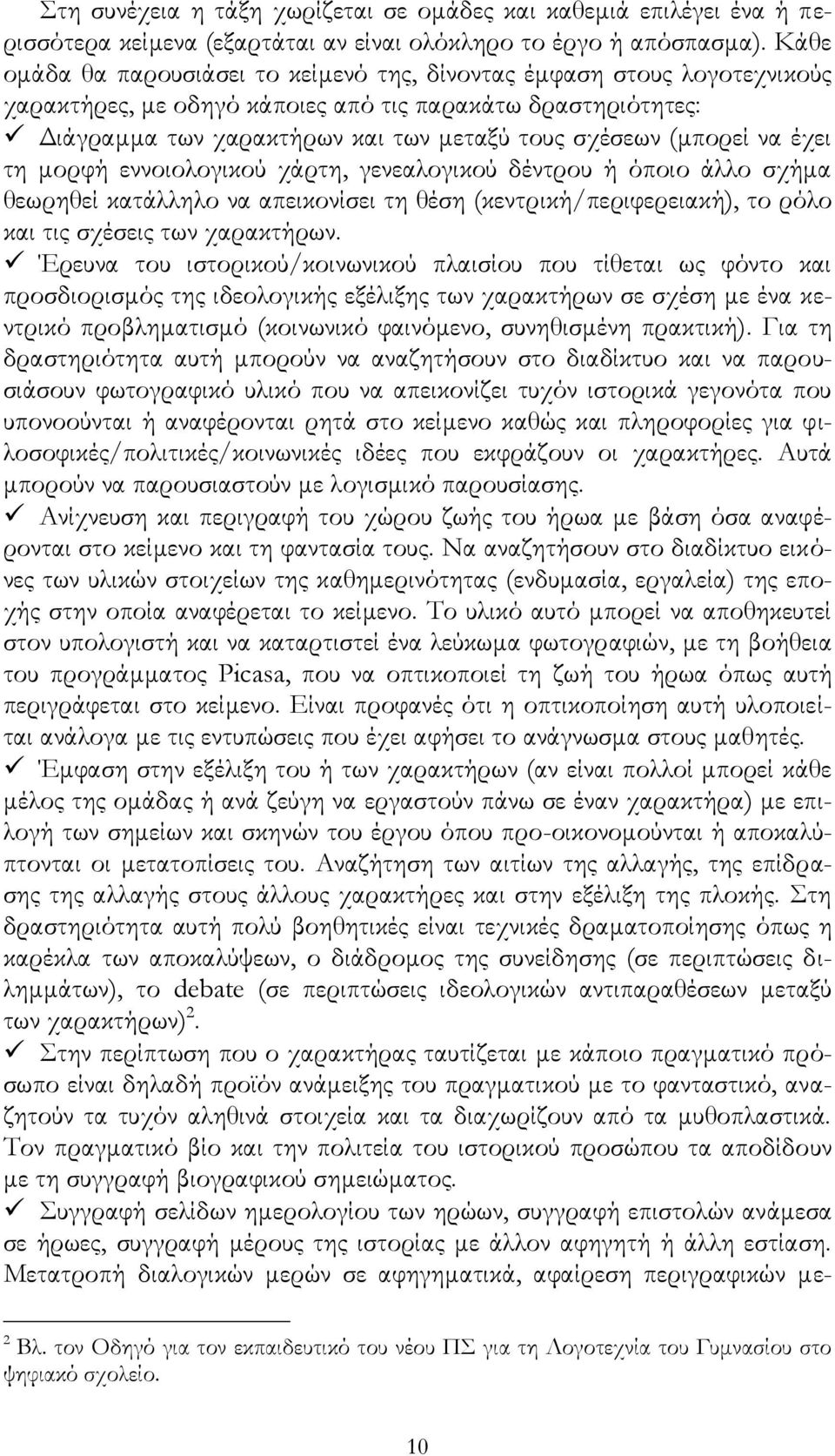 Στη συνέχεια η τάξη χωρίζεται σε ομάδες και καθεμιά επιλέγει ένα ή περισσότερα κείμενα (εξαρτάται αν είναι ολόκληρο το έργο ή απόσπασμα). Κάθε ομάδα θα παρουσιάσει το κείμενό της, δίνοντας έμφαση στους λογοτεχνικούς χαρακτήρες, με οδηγό κάποιες από τις παρακάτω δραστηριότητες:
✓ Διάγραμμα των χαρακτήρων και των μεταξύ τους σχέσεων (μπορεί να έχει τη μορφή εννοιολογικού χάρτη, γενεαλογικού δέντρου ή όποιο άλλο σχήμα θεωρηθεί κατάλληλο να απεικονίσει τη θέση (κεντρική/περιφερειακή), το ρόλο και τις σχέσεις των χαρακτήρων.
✓ Έρευνα του ιστορικού/κοινωνικού πλαισίου που τίθεται ως φόντο και προσδιορισμός της ιδεολογικής εξέλιξης των χαρακτήρων σε σχέση με ένα κεντρικό προβληματισμό (κοινωνικό φαινόμενο, συνηθισμένη πρακτική). Για τη δραστηριότητα αυτή μπορούν να αναζητήσουν στο διαδίκτυο και να παρουσιάσουν φωτογραφικό υλικό που να απεικονίζει τυχόν ιστορικά γεγονότα που υπονοούνται ή αναφέρονται ρητά στο κείμενο καθώς και πληροφορίες για φιλοσοφικές/πολιτικές/κοινωνικές ιδέες που εκφράζουν οι χαρακτήρες. Αυτά μπορούν να παρουσιαστούν με λογισμικό παρουσίασης.
✓ Ανίχνευση και περιγραφή του χώρου ζωής του ήρωα με βάση όσα αναφέρονται στο κείμενο και τη φαντασία τους. Να αναζητήσουν στο διαδίκτυο εικόνες των υλικών στοιχείων της καθημερινότητας (ενδυμασία, εργαλεία) της εποχής στην οποία αναφέρεται το κείμενο. Το υλικό αυτό μπορεί να αποθηκευτεί στον υπολογιστή και να καταρτιστεί ένα λεύκωμα φωτογραφιών, με τη βοήθεια του προγράμματος Picasa, που να οπτικοποιεί τη ζωή του ήρωα όπως αυτή περιγράφεται στο κείμενο. Είναι προφανές ότι η οπτικοποίηση αυτή υλοποιείται ανάλογα με τις εντυπώσεις που έχει αφήσει το ανάγνωσμα στους μαθητές.
✓ Έμφαση στην εξέλιξη του ή των χαρακτήρων (αν είναι πολλοί μπορεί κάθε μέλος της ομάδας ή ανά ζεύγη να εργαστούν πάνω σε έναν χαρακτήρα) με επιλογή των σημείων και σκηνών του έργου όπου προ-οικονομούνται ή αποκαλύπτονται οι μετατοπίσεις του. Αναζήτηση των αιτίων της αλλαγής, της επίδρασης της αλλαγής στους άλλους χαρακτήρες και στην εξέλιξη της πλοκής. Στη δραστηριότητα αυτή πολύ βοηθητικές είναι τεχνικές δραματοποίησης όπως η καρέκλα των αποκαλύψεων, ο διάδρομος της συνείδησης (σε περιπτώσεις διλημμάτων), το debate (σε περιπτώσεις ιδεολογικών αντιπαραθέσεων μεταξύ των χαρακτήρων)$^2$.
✓ Στην περίπτωση που ο χαρακτήρας ταυτίζεται με κάποιο πραγματικό πρόσωπο είναι δηλαδή προϊόν ανάμειξης του πραγματικού με το φανταστικό, αναζητούν τα τυχόν αληθινά στοιχεία και τα διαχωρίζουν από τα μυθοπλαστικά. Τον πραγματικό βίο και την πολιτεία του ιστορικού προσώπου τα αποδίδουν με τη συγγραφή βιογραφικού σημειώματος.
✓ Συγγραφή σελίδων ημερολογίου των ηρώων, συγγραφή επιστολών ανάμεσα σε ήρωες, συγγραφή μέρους της ιστορίας με άλλον αφηγητή ή άλλη εστίαση. Μετατροπή διαλογικών μερών σε αφηγηματικά, αφαίρεση περιγραφικών με-

$^2$ Βλ. τον Οδηγό για τον εκπαιδευτικό του νέου ΠΣ για τη Λογοτεχνία του Γυμνασίου στο ψηφιακό σχολείο.

10